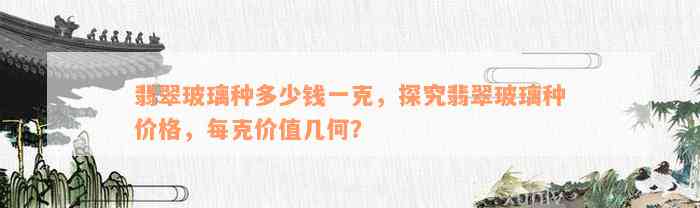 翡翠玻璃种多少钱一克，探究翡翠玻璃种价格，每克价值几何？